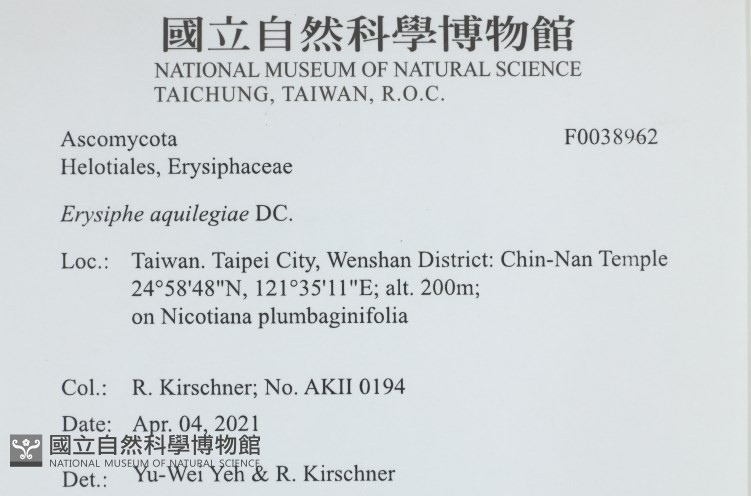 國立自然科學博物館
NATIONAL MUSEUM OF NATURAL SCIENCE
TAICHUNG, TAIWAN, R.O.C.

Ascomycota
Helotiales, Erysiphaceae

F0038962

Erysiphe aquilegiae DC.

Loc.: Taiwan. Taipei City, Wenshan District: Chin-Nan Temple
24°58'48"N, 121°35'11"E; alt. 200m;
on Nicotiana plumbaginifolia

Col.: R. Kirschner; No. AKII 0194

Date: Apr. 04, 2021

Det.: Yu-Wei Yeh & R. Kirschner

國立自然科學博物館
NATIONAL MUSEUM OF NATURAL SCIENCE